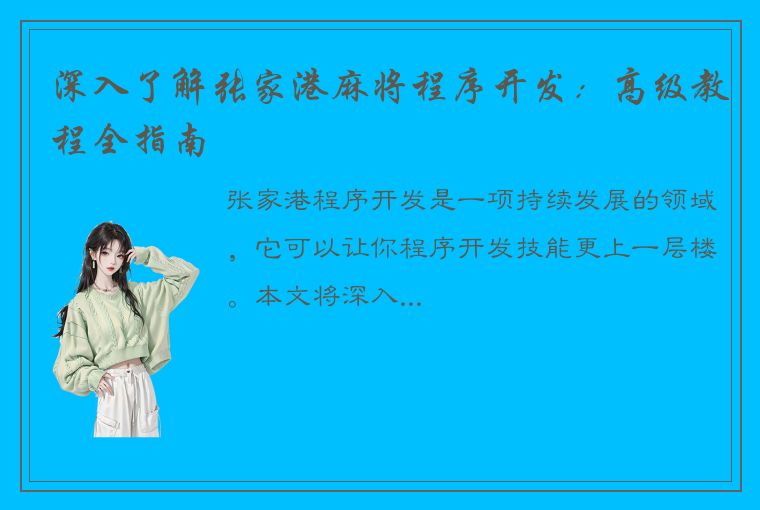 深入了解张家港麻将程序开发：高级教程全指南

张家港程序开发是一项持续发展的领域，它可以让你程序开发技能更上一层楼。本文将深入...